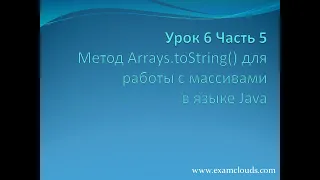 Урок 6 Часть 5
Метод Arrays.toString() для работы с массивами в языке Java

www.examclouds.com